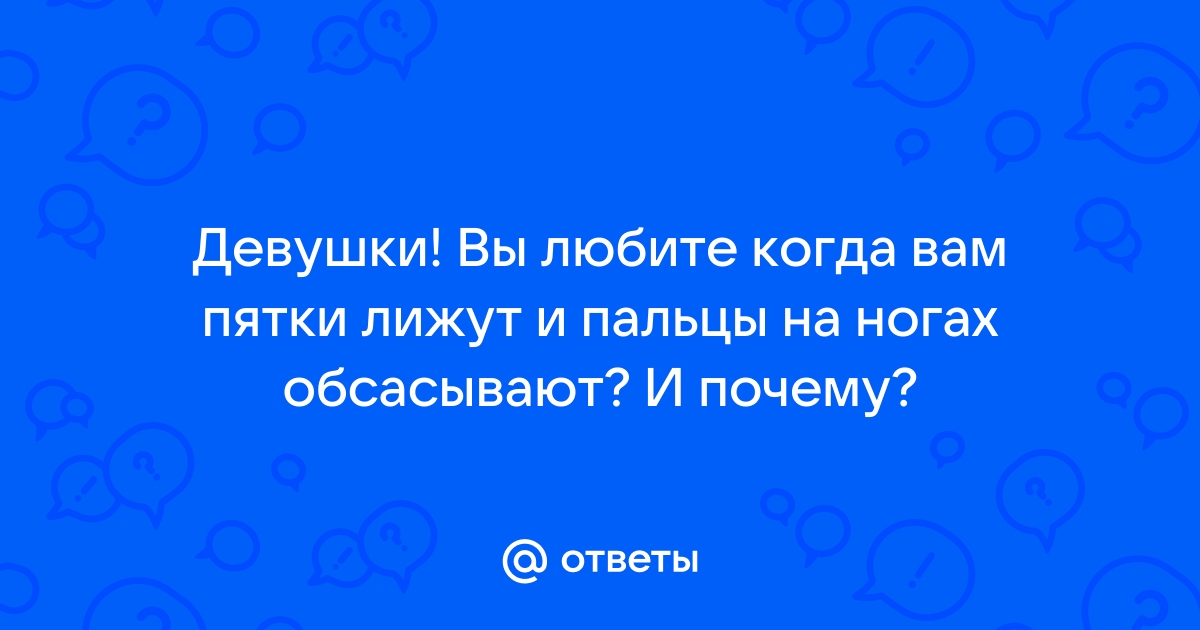 Девушки! Вы любите когда вам пятки лижут и пальцы на ногах обсасывают? И почему?

@ ответы